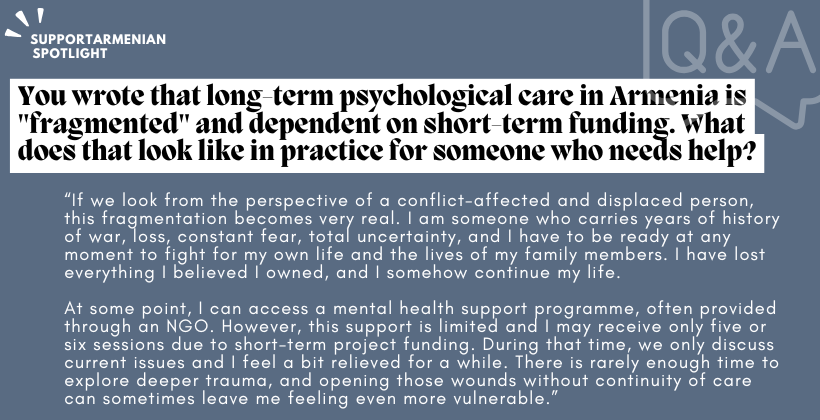 SUPPORTARMENIAN SPOTLIGHT

Q&A

You wrote that long-term psychological care in Armenia is "fragmented" and dependent on short-term funding. What does that look like in practice for someone who needs help?

“If we look from the perspective of a conflict-affected and displaced person, this fragmentation becomes very real. I am someone who carries years of history of war, loss, constant fear, total uncertainty, and I have to be ready at any moment to fight for my own life and the lives of my family members. I have lost everything I believed I owned, and I somehow continue my life.

At some point, I can access a mental health support programme, often provided through an NGO. However, this support is limited and I may receive only five or six sessions due to short-term project funding. During that time, we only discuss current issues and I feel a bit relieved for a while. There is rarely enough time to explore deeper trauma, and opening those wounds without continuity of care can sometimes leave me feeling even more vulnerable.”